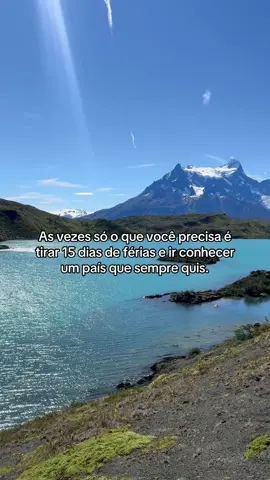 As vezes só o que você precisa é tirar 15 dias de férias e ir conhecer um país que sempre quis.